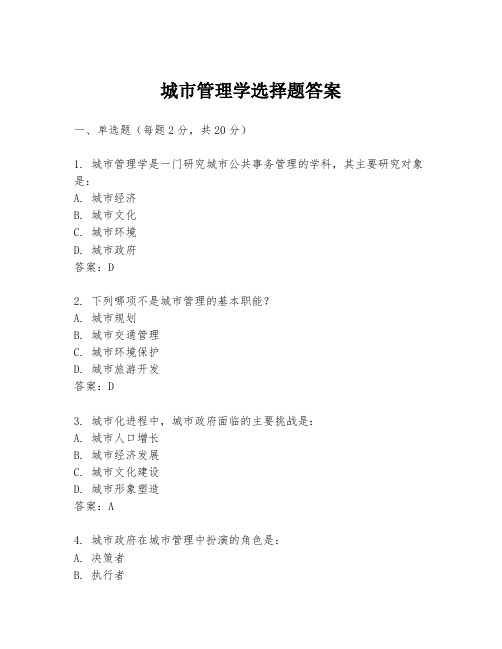 城市管理学选择题答案

一、单选题（每题2分，共20分）

1. 城市管理学是一门研究城市公共事务管理的学科，其主要研究对象是：
A. 城市经济
B. 城市文化
C. 城市环境
D. 城市政府
答案：D

2. 下列哪项不是城市管理的基本职能？
A. 城市规划
B. 城市交通管理
C. 城市环境保护
D. 城市旅游开发
答案：D

3. 城市化进程中，城市政府面临的主要挑战是：
A. 城市人口增长
B. 城市经济发展
C. 城市文化建设
D. 城市形象塑造
答案：A

4. 城市政府在城市管理中扮演的角色是：
A. 决策者
B. 执行者